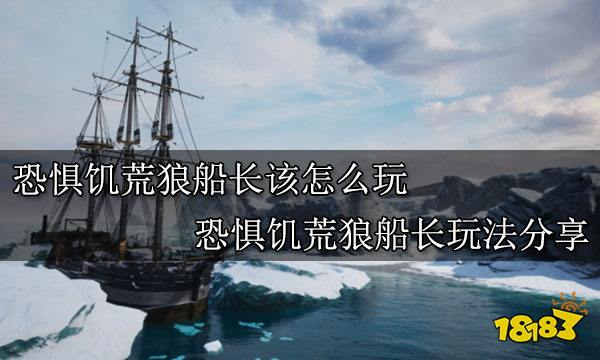 恐惧饥荒狼船长该怎么玩
恐惧饥荒狼船长玩法分享
18183